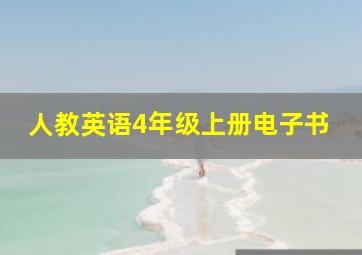 人教英语4年级上册电子书